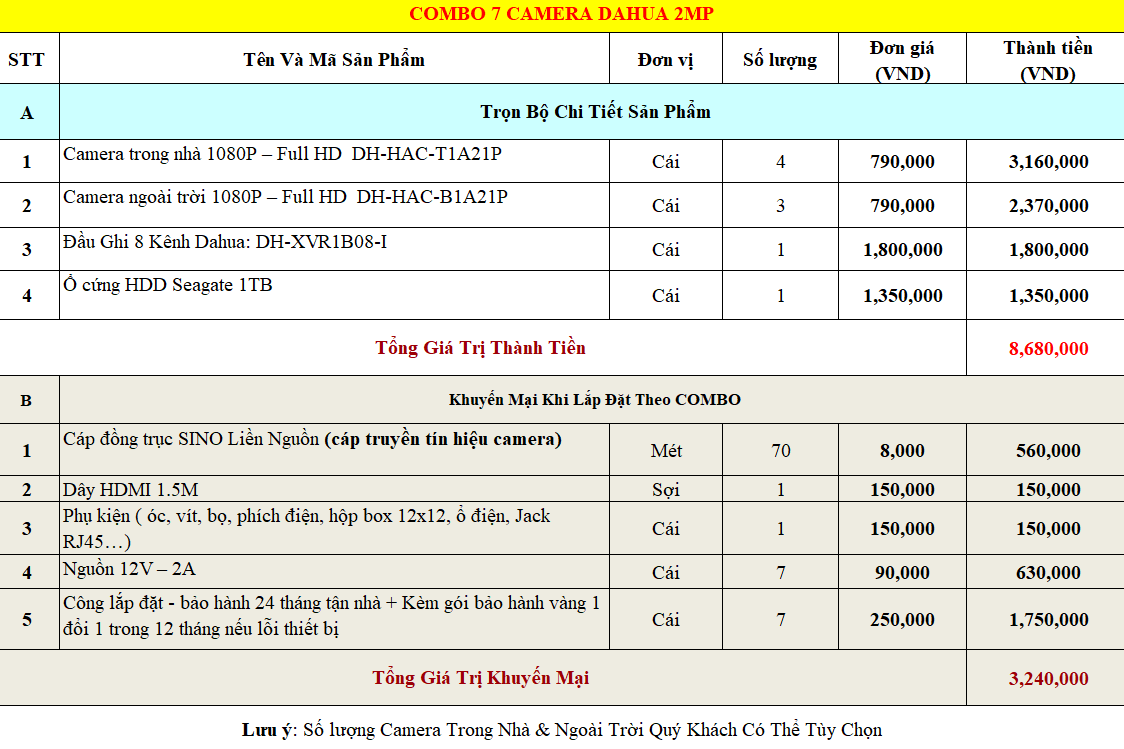 COMBO 7 CAMERA DAHUA 2MP

| STT | Tên Và Mã Sản Phẩm | Đơn vị | Số lượng | Đơn giá (VND) | Thành tiền (VND) |
|---|---|---|---|---|---|
| A | Trọn Bộ Chi Tiết Sản Phẩm | | | | |
| 1 | Camera trong nhà 1080P – Full HD DH-HAC-T1A21P | Cái | 4 | 790,000 | 3,160,000 |
| 2 | Camera ngoài trời 1080P – Full HD DH-HAC-B1A21P | Cái | 3 | 790,000 | 2,370,000 |
| 3 | Đầu Ghi 8 Kênh Dahua: DH-XVR1B08-I | Cái | 1 | 1,800,000 | 1,800,000 |
| 4 | Ổ cứng HDD Seagate 1TB | Cái | 1 | 1,350,000 | 1,350,000 |
| | Tổng Giá Trị Thành Tiền | | | | 8,680,000 |
| B | Khuyến Mại Khi Lắp Đặt Theo COMBO | | | | |
| 1 | Cáp đồng trục SINO Liền Nguồn (cáp truyền tín hiệu camera) | Mét | 70 | 8,000 | 560,000 |
| 2 | Dây HDMI 1.5M | Sợi | 1 | 150,000 | 150,000 |
| 3 | Phụ kiện ( ốc, vít, bọ, phích điện, hộp box 12x12, ổ điện, Jack RJ45…) | Cái | 1 | 150,000 | 150,000 |
| 4 | Nguồn 12V – 2A | Cái | 7 | 90,000 | 630,000 |
| 5 | Công lắp đặt - bảo hành 24 tháng tận nhà + Kèm gói bảo hành vàng 1 đổi 1 trong 12 tháng nếu lỗi thiết bị | Cái | 7 | 250,000 | 1,750,000 |
| | Tổng Giá Trị Khuyến Mại | | | | 3,240,000 |

Lưu ý: Số lượng Camera Trong Nhà & Ngoài Trời Quý Khách Có Thể Tùy Chọn